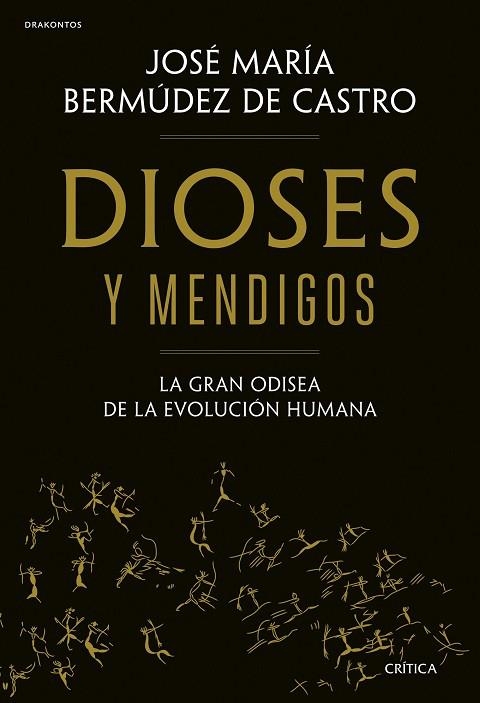 DRAKONTOS

JOSÉ MARÍA
BERMÚDEZ DE CASTRO

DIOSES
Y MENDIGOS

LA GRAN ODISEA
DE LA EVOLUCIÓN HUMANA

CRÍTICA